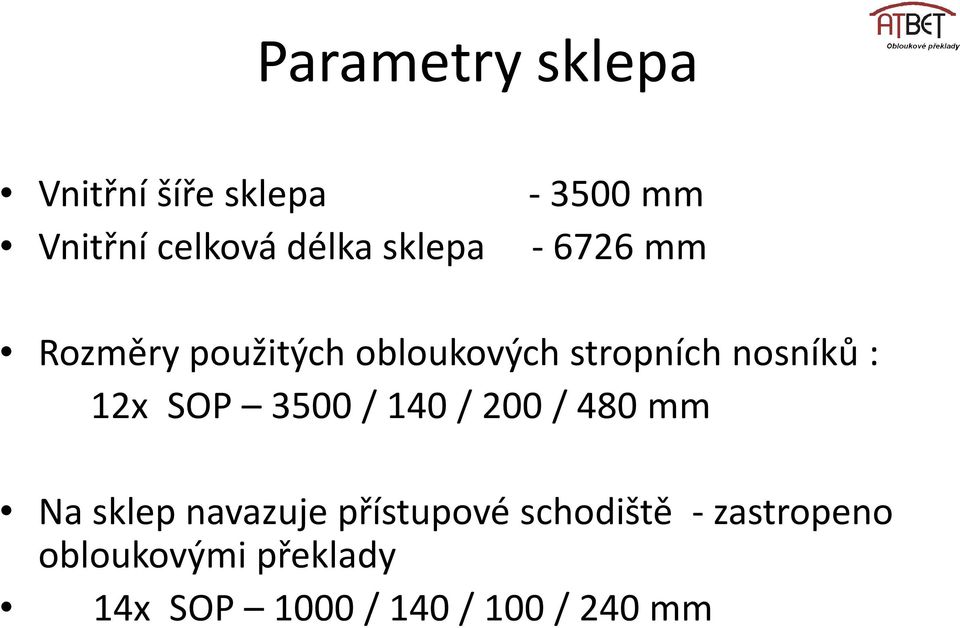 ATBET
Obloukové překlady

Parametry sklepa

• Vnitřní šíře sklepa - 3500 mm
• Vnitřní celková délka sklepa - 6726 mm

• Rozměry použitých obloukových stropních nosníků :
12x SOP – 3500 / 140 / 200 / 480 mm

• Na sklep navazuje přístupové schodiště - zastropeno obloukovými překlady
• 14x SOP – 1000 / 140 / 100 / 240 mm